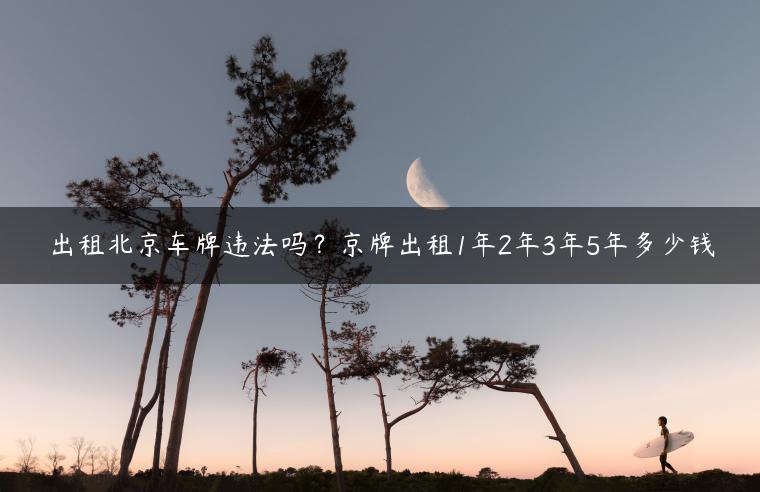 出租北京车牌违法吗？京牌出租1年2年3年5年多少钱